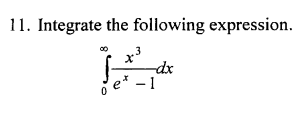 11. Integrate the following expression.

$\int_{0}^{\infty} \frac{x^3}{e^x - 1} dx$